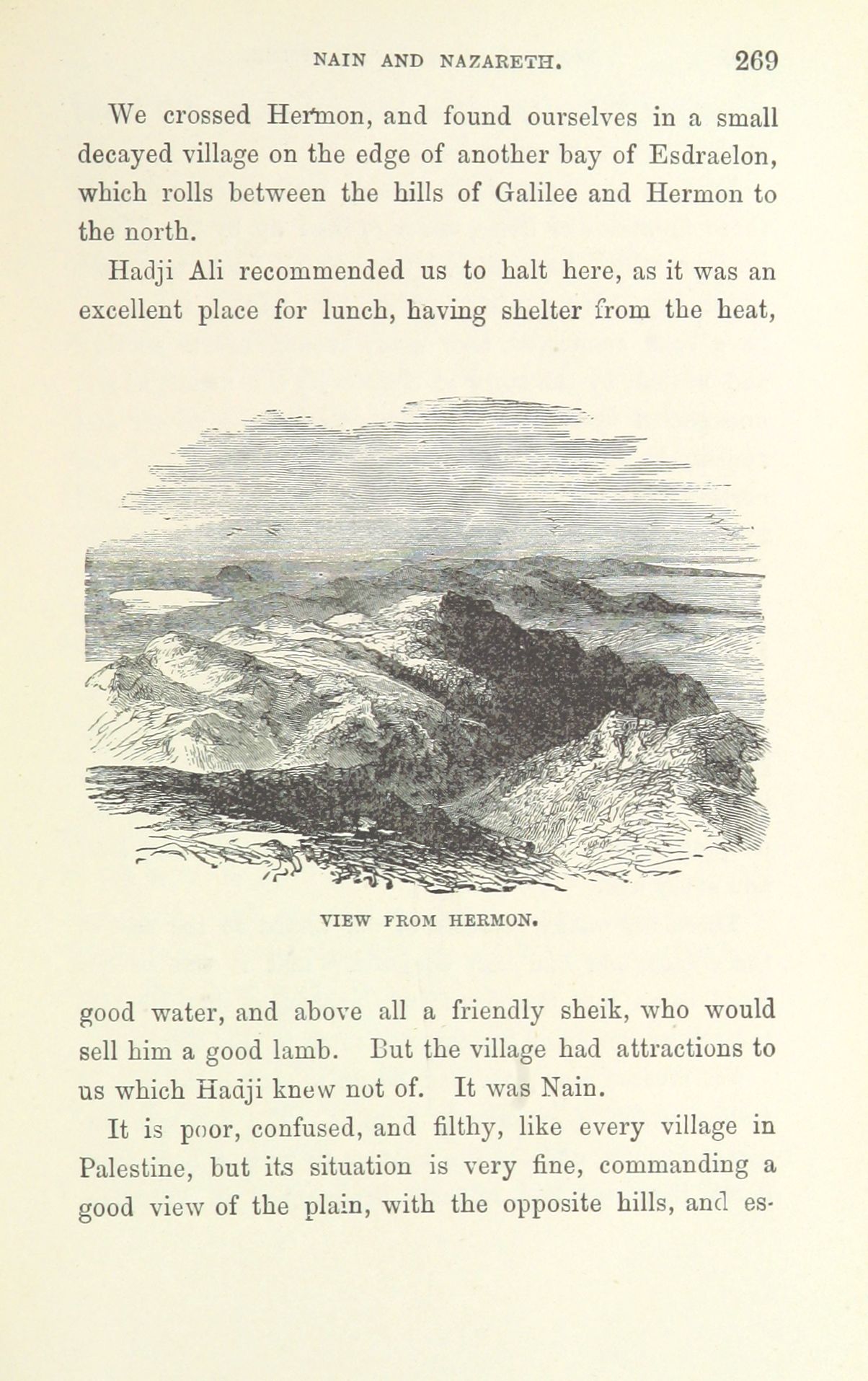 NAIN AND NAZARETH. 269

We crossed Hermon, and found ourselves in a small decayed village on the edge of another bay of Esdraelon, which rolls between the hills of Galilee and Hermon to the north.

Hadji Ali recommended us to halt here, as it was an excellent place for lunch, having shelter from the heat,

VIEW FROM HERMON.

good water, and above all a friendly sheik, who would sell him a good lamb. But the village had attractions to us which Hadji knew not of. It was Nain.

It is poor, confused, and filthy, like every village in Palestine, but its situation is very fine, commanding a good view of the plain, with the opposite hills, and es-